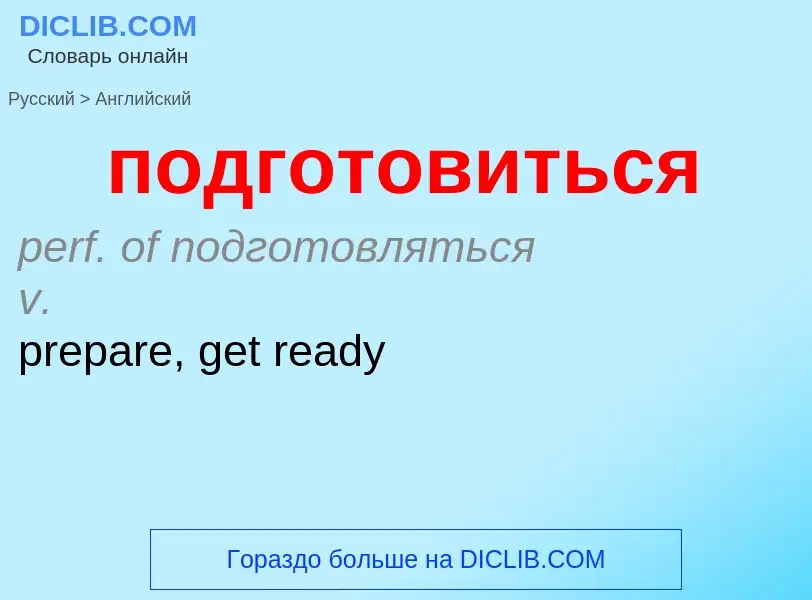 DICLIB.COM
Словарь онлайн

Русский > Английский

подготовиться

perf. of подготовляться
v.
prepare, get ready

Гораздо больше на DICLIB.COM